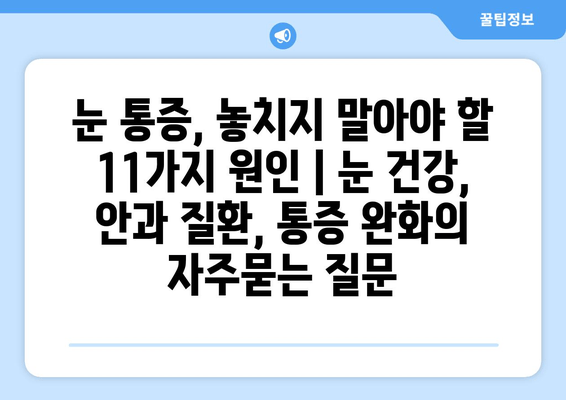 꿀팁정보

눈 통증, 놓치지 말아야 할 11가지 원인 | 눈 건강, 안과 질환, 통증 완화의 자주묻는 질문